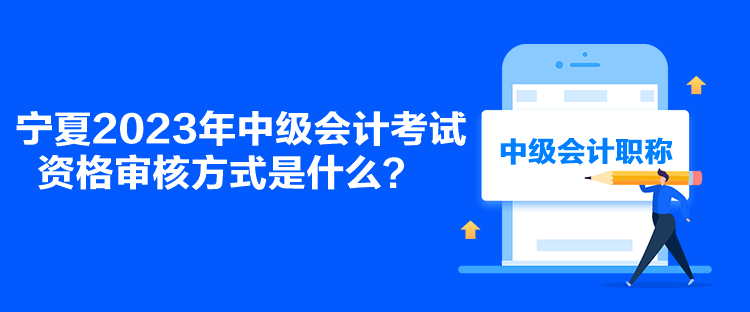 宁夏2023年中级会计考试资格审核方式是什么？

中级会计职称